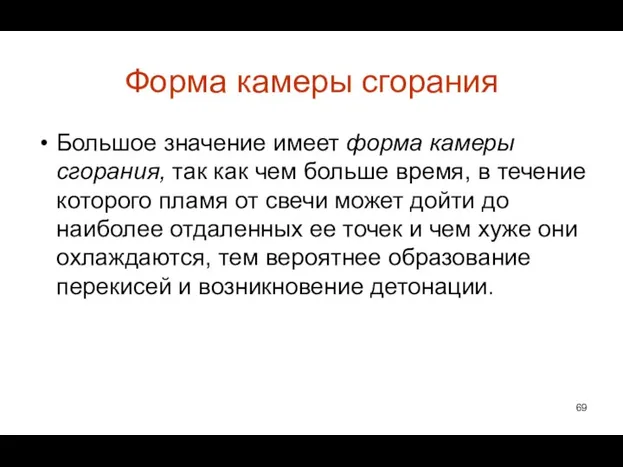 Форма камеры сгорания

• Большое значение имеет форма камеры сгорания, так как чем больше время, в течение которого пламя от свечи может дойти до наиболее отдаленных ее точек и чем хуже они охлаждаются, тем вероятнее образование перекисей и возникновение детонации.

69